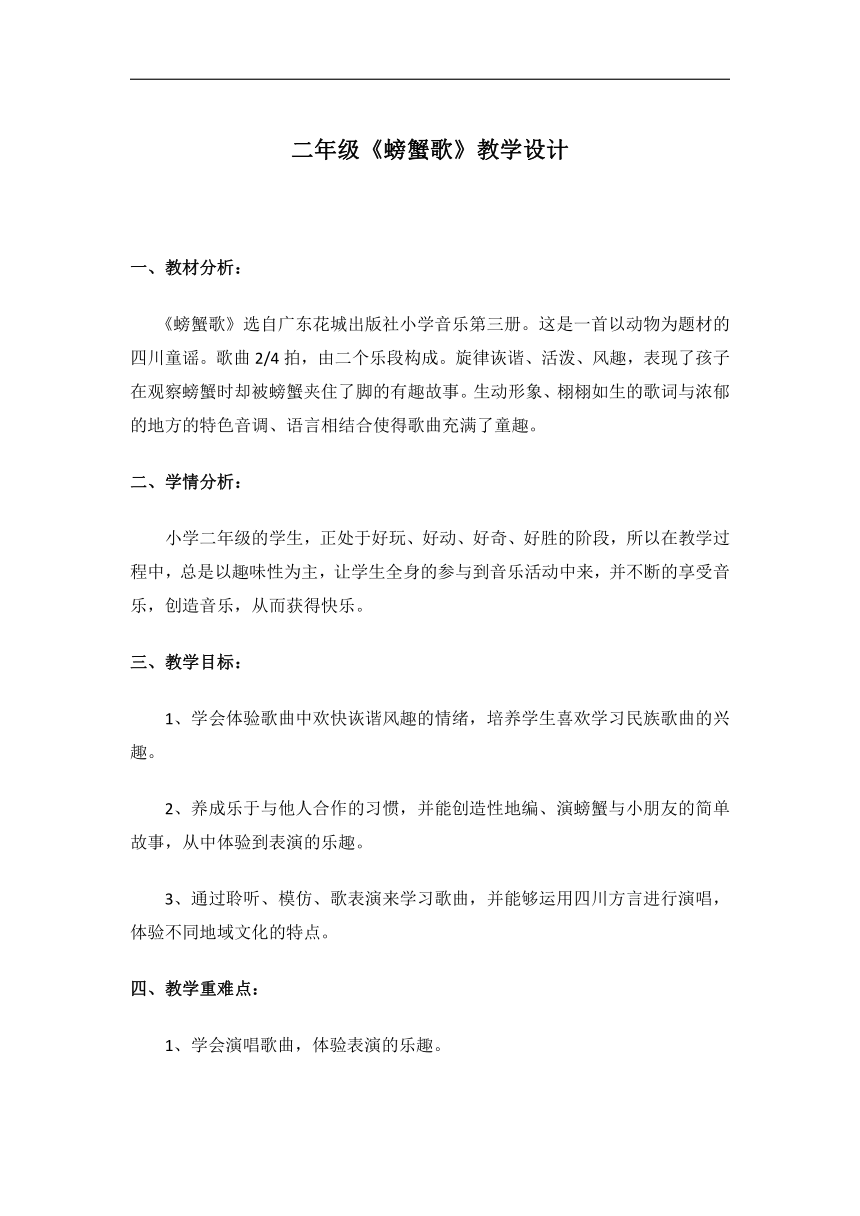 二年级《螃蟹歌》教学设计

一、教材分析：

《螃蟹歌》选自广东花城出版社小学音乐第三册。这是一首以动物为题材的四川童谣。歌曲 2/4 拍，由二个乐段构成。旋律诙谐、活泼、风趣，表现了孩子在观察螃蟹时却被螃蟹夹住了脚的有趣故事。生动形象、栩栩如生的歌词与浓郁的地方的特色音调、语言相结合使得歌曲充满了童趣。

二、学情分析：

小学二年级的学生，正处于好玩、好动、好奇、好胜的阶段，所以在教学过程中，总是以趣味性为主，让学生全身的参与到音乐活动中来，并不断的享受音乐，创造音乐，从而获得快乐。

三、教学目标：

1、学会体验歌曲中欢快诙谐风趣的情绪，培养学生喜欢学习民族歌曲的兴趣。

2、养成乐于与他人合作的习惯，并能创造性地编、演螃蟹与小朋友的简单故事，从中体验到表演的乐趣。

3、通过聆听、模仿、歌表演来学习歌曲，并能够运用四川方言进行演唱，体验不同地域文化的特点。

四、教学重难点：

1、学会演唱歌曲，体验表演的乐趣。